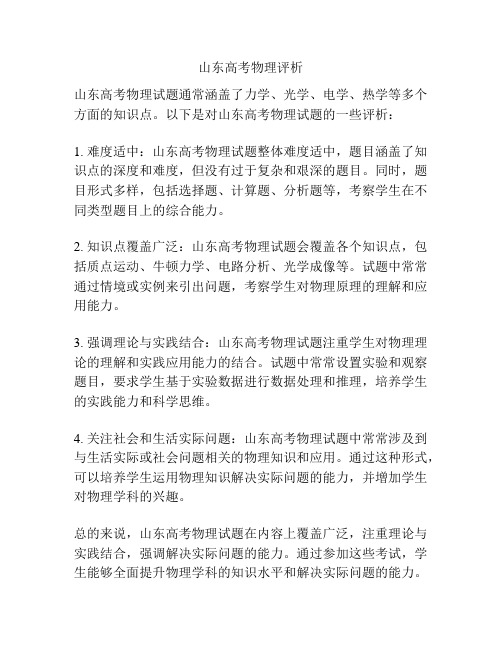 山东高考物理评析

山东高考物理试题通常涵盖了力学、光学、电学、热学等多个方面的知识点。以下是对山东高考物理试题的一些评析：

1. 难度适中：山东高考物理试题整体难度适中，题目涵盖了知识点的深度和难度，但没有过于复杂和艰深的题目。同时，题目形式多样，包括选择题、计算题、分析题等，考察学生在不同类型题目上的综合能力。

2. 知识点覆盖广泛：山东高考物理试题会覆盖各个知识点，包括质点运动、牛顿力学、电路分析、光学成像等。试题中常常通过情境或实例来引出问题，考察学生对物理原理的理解和应用能力。

3. 强调理论与实践结合：山东高考物理试题注重学生对物理理论的理解和实践应用能力的结合。试题中常常设置实验和观察题目，要求学生基于实验数据进行数据处理和推理，培养学生的实践能力和科学思维。

4. 关注社会和生活实际问题：山东高考物理试题中常常涉及到与生活实际或社会问题相关的物理知识和应用。通过这种形式，可以培养学生运用物理知识解决实际问题的能力，并增加学生对物理学科的兴趣。

总的来说，山东高考物理试题在内容上覆盖广泛，注重理论与实践结合，强调解决实际问题的能力。通过参加这些考试，学生能够全面提升物理学科的知识水平和解决实际问题的能力。